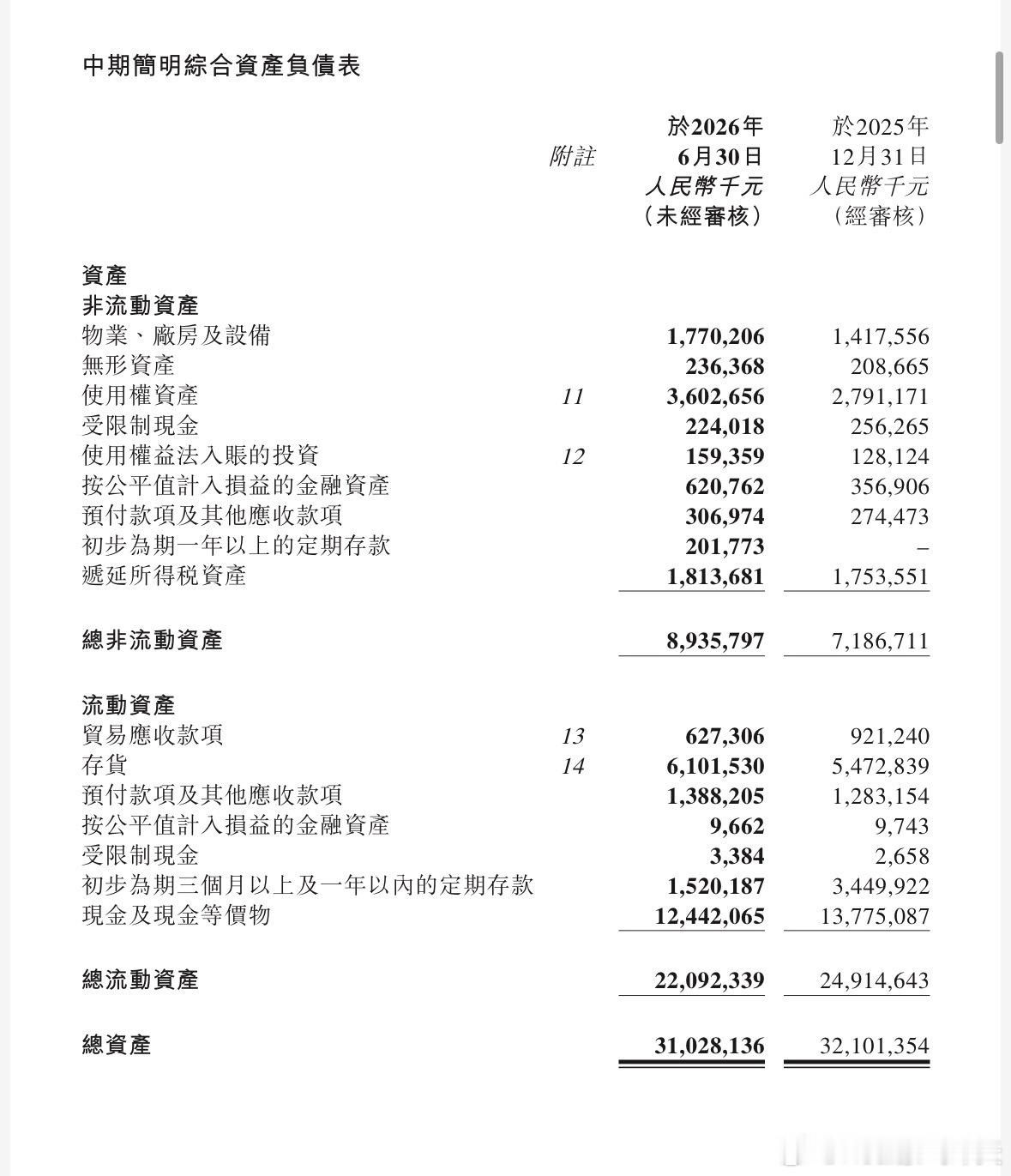 中期簡明綜合資產負債表

| | 附註 | 於2026年 6月30日 人民幣千元 (未經審核) | 於2025年 12月31日 人民幣千元 (經審核) |
|---|---|---|---|
| 資產 | | | |
| 非流動資產 | | | |
| 物業、廠房及設備 | | 1,770,206 | 1,417,556 |
| 無形資產 | | 236,368 | 208,665 |
| 使用權資產 | 11 | 3,602,656 | 2,791,171 |
| 受限制現金 | | 224,018 | 256,265 |
| 使用權益法入賬的投資 | 12 | 159,359 | 128,124 |
| 按公平值計入損益的金融資產 | | 620,762 | 356,906 |
| 預付款項及其他應收款項 | | 306,974 | 274,473 |
| 初步為期一年以上的定期存款 | | 201,773 | – |
| 遞延所得稅資產 | | 1,813,681 | 1,753,551 |
| 總非流動資產 | | 8,935,797 | 7,186,711 |
| 流動資產 | | | |
| 貿易應收款項 | 13 | 627,306 | 921,240 |
| 存貨 | 14 | 6,101,530 | 5,472,839 |
| 預付款項及其他應收款項 | | 1,388,205 | 1,283,154 |
| 按公平值計入損益的金融資產 | | 9,662 | 9,743 |
| 受限制現金 | | 3,384 | 2,658 |
| 初步為期三個月以上及一年以內的定期存款 | | 1,520,187 | 3,449,922 |
| 現金及現金等價物 | | 12,442,065 | 13,775,087 |
| 總流動資產 | | 22,092,339 | 24,914,643 |
| 總資產 | | 31,028,136 | 32,101,354 |